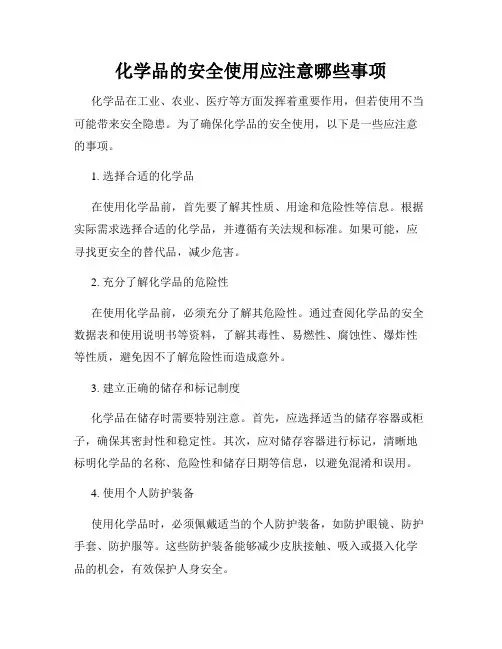 化学品的安全使用应注意哪些事项

化学品在工业、农业、医疗等方面发挥着重要作用，但若使用不当可能带来安全隐患。为了确保化学品的安全使用，以下是一些应注意的事项。

1. 选择合适的化学品

在使用化学品前，首先要了解其性质、用途和危险性等信息。根据实际需求选择合适的化学品，并遵循有关法规和标准。如果可能，应寻找更安全的替代品，减少危害。

2. 充分了解化学品的危险性

在使用化学品前，必须充分了解其危险性。通过查阅化学品的安全数据表和使用说明书等资料，了解其毒性、易燃性、腐蚀性、爆炸性等性质，避免因不了解危险性而造成意外。

3. 建立正确的储存和标记制度

化学品在储存时需要特别注意。首先，应选择适当的储存容器或柜子，确保其密封性和稳定性。其次，应对储存容器进行标记，清晰地标明化学品的名称、危险性和储存日期等信息，以避免混淆和误用。

4. 使用个人防护装备

使用化学品时，必须佩戴适当的个人防护装备，如防护眼镜、防护手套、防护服等。这些防护装备能够减少皮肤接触、吸入或摄入化学品的机会，有效保护人身安全。